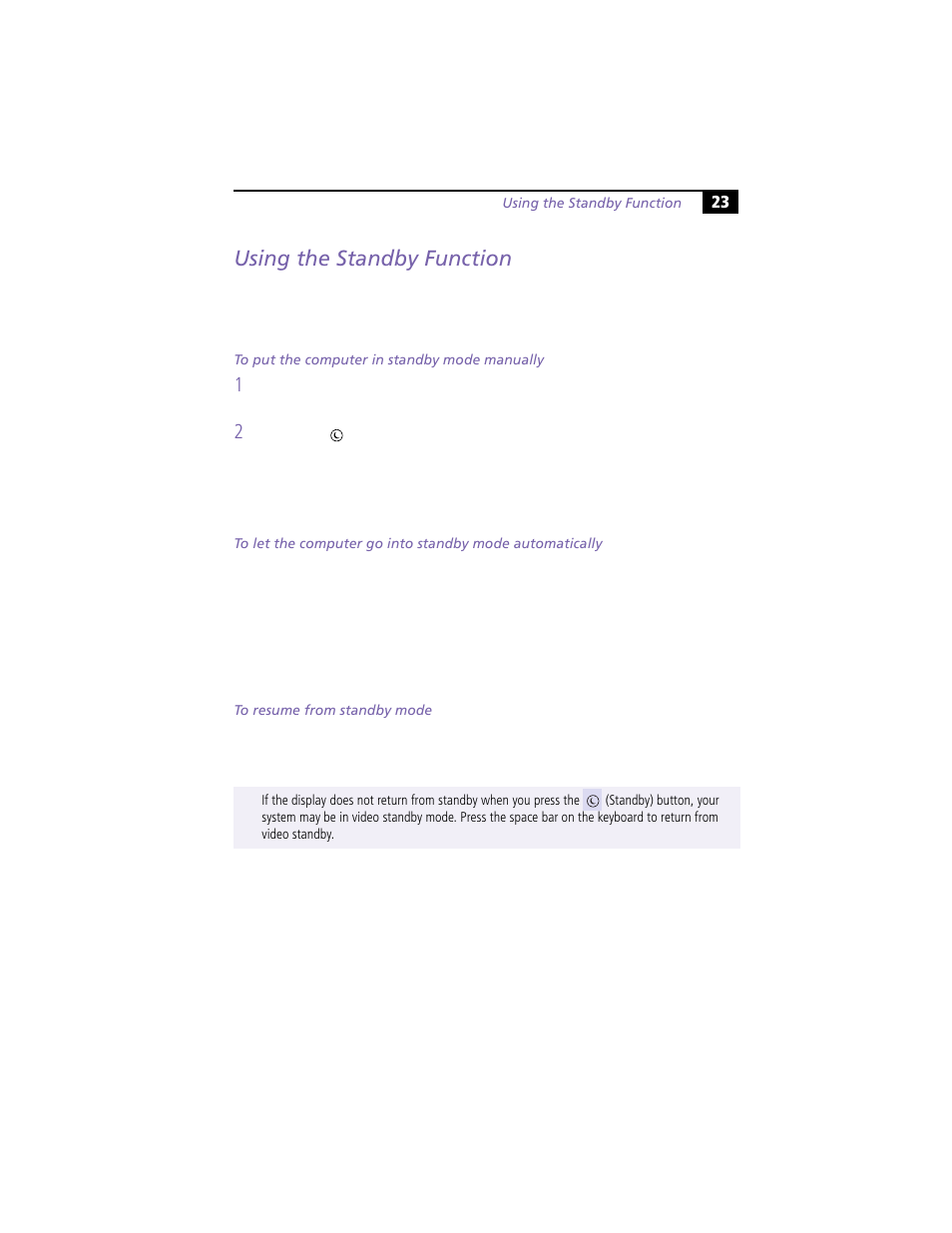 Using the Standby Function 23

Using the Standby Function

To put the computer in standby mode manually

1

2

To let the computer go into standby mode automatically

To resume from standby mode

If the display does not return from standby when you press the (Standby) button, your system may be in video standby mode. Press the space bar on the keyboard to return from video standby.